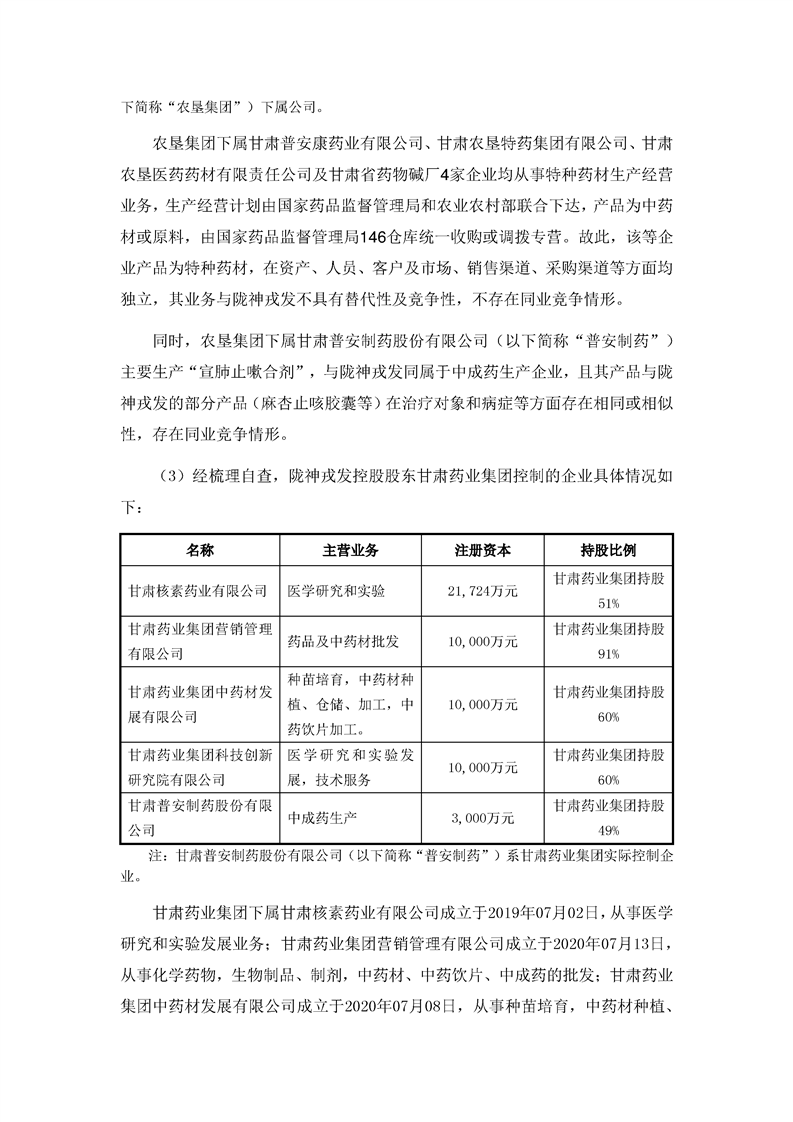 下简称“农垦集团”）下属公司。

农垦集团下属甘肃普安康药业有限公司、甘肃农垦特药集团有限公司、甘肃农垦医药药材有限责任公司及甘肃省药物碱厂4家企业均从事特种药材生产经营业务，生产经营计划由国家药品监督管理局和农业农村部联合下达，产品为中药材或原料，由国家药品监督管理局146仓库统一收购或调拨专营。故此，该等企业产品为特种药材，在资产、人员、客户及市场、销售渠道、采购渠道等方面均独立，其业务与陇神戎发不具有替代性及竞争性，不存在同业竞争情形。

同时，农垦集团下属甘肃普安制药股份有限公司（以下简称“普安制药”）主要生产“宣肺止嗽合剂”，与陇神戎发同属于中成药生产企业，且其产品与陇神戎发的部分产品（麻杏止咳胶囊等）在治疗对象和病症等方面存在相同或相似性，存在同业竞争情形。

（3）经梳理自查，陇神戎发控股股东甘肃药业集团控制的企业具体情况如下：

| 名称 | 主营业务 | 注册资本 | 持股比例 |
|---|---|---|---|
| 甘肃核素药业有限公司 | 医学研究和实验 | 21,724万元 | 甘肃药业集团持股51% |
| 甘肃药业集团营销管理有限公司 | 药品及中药材批发 | 10,000万元 | 甘肃药业集团持股91% |
| 甘肃药业集团中药材发展有限公司 | 种苗培育，中药材种植、仓储、加工，中药饮片加工。 | 10,000万元 | 甘肃药业集团持股60% |
| 甘肃药业集团科技创新研究院有限公司 | 医学研究和实验发展，技术服务 | 10,000万元 | 甘肃药业集团持股60% |
| 甘肃普安制药股份有限公司 | 中成药生产 | 3,000万元 | 甘肃药业集团持股49% |

注：甘肃普安制药股份有限公司（以下简称“普安制药”）系甘肃药业集团实际控制企业。

甘肃药业集团下属甘肃核素药业有限公司成立于2019年07月02日，从事医学研究和实验发展业务；甘肃药业集团营销管理有限公司成立于2020年07月13日，从事化学药物，生物制品、制剂，中药材、中药饮片、中成药的批发；甘肃药业集团中药材发展有限公司成立于2020年07月08日，从事种苗培育，中药材种植、